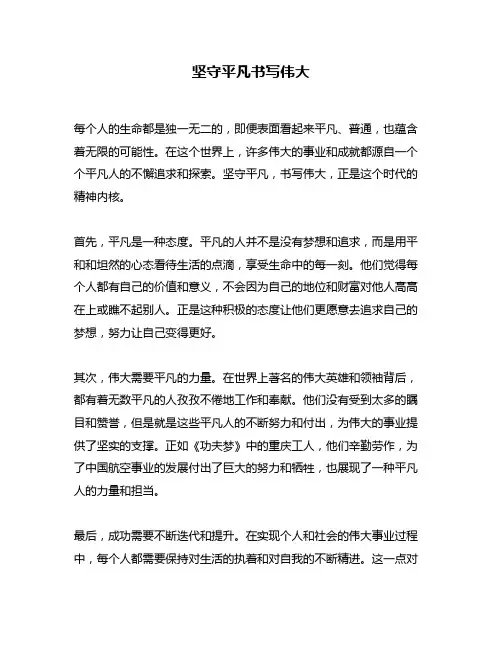 坚守平凡书写伟大

每个人的生命都是独一无二的，即便表面看起来平凡、普通，也蕴含着无限的可能性。在这个世界上，许多伟大的事业和成就都源自一个个平凡人的不懈追求和探索。坚守平凡，书写伟大，正是这个时代的精神内核。

首先，平凡是一种态度。平凡的人并不是没有梦想和追求，而是用平和和坦然的心态看待生活的点滴，享受生命中的每一刻。他们觉得每个人都有自己的价值和意义，不会因为自己的地位和财富对他人高高在上或瞧不起别人。正是这种积极的态度让他们更愿意去追求自己的梦想，努力让自己变得更好。

其次，伟大需要平凡的力量。在世界上著名的伟大英雄和领袖背后，都有着无数平凡的人孜孜不倦地工作和奉献。他们没有受到太多的瞩目和赞誉，但是就是这些平凡人的不断努力和付出，为伟大的事业提供了坚实的支撑。正如《功夫梦》中的重庆工人，他们辛勤劳作，为了中国航空事业的发展付出了巨大的努力和牺牲，也展现了一种平凡人的力量和担当。

最后，成功需要不断迭代和提升。在实现个人和社会的伟大事业过程中，每个人都需要保持对生活的执着和对自我的不断精进。这一点对